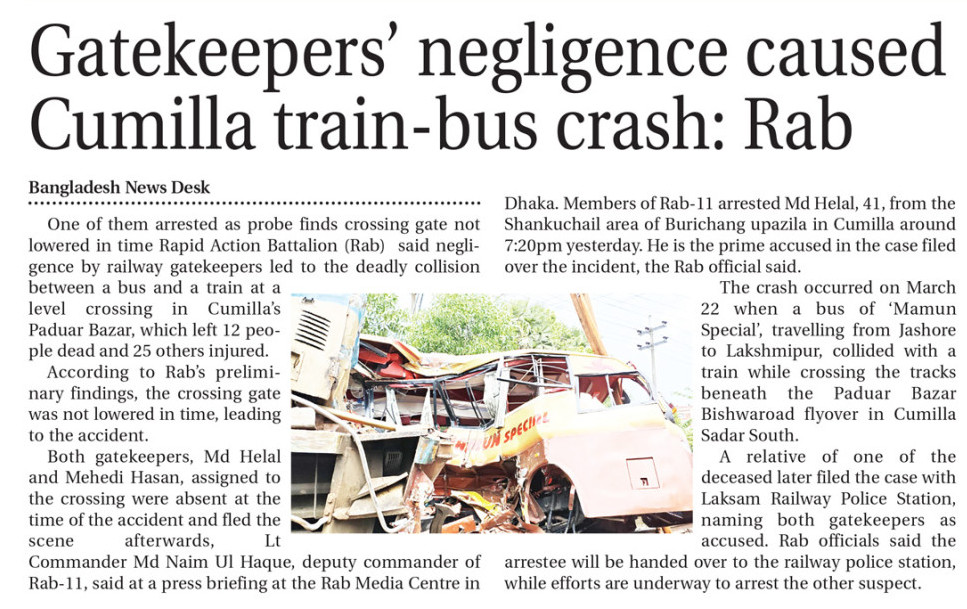 Gatekeepers' negligence caused Cumilla train-bus crash: Rab

Bangladesh News Desk

One of them arrested as probe finds crossing gate not lowered in time Rapid Action Battalion (Rab) said negligence by railway gatekeepers led to the deadly collision between a bus and a train at a level crossing in Cumilla's Paduar Bazar, which left 12 people dead and 25 others injured.

According to Rab's preliminary findings, the crossing gate was not lowered in time, leading to the accident.

Both gatekeepers, Md Helal and Mehedi Hasan, assigned to the crossing were absent at the time of the accident and fled the scene afterwards, Lt Commander Md Naim Ul Haque, deputy commander of Rab-11, said at a press briefing at the Rab Media Centre in Dhaka. Members of Rab-11 arrested Md Helal, 41, from the Shankuchail area of Burichang upazila in Cumilla around 7:20pm yesterday. He is the prime accused in the case filed over the incident, the Rab official said.

The crash occurred on March 22 when a bus of 'Mamun Special', travelling from Jashore to Lakshmipur, collided with a train while crossing the tracks beneath the Paduar Bazar Bishwaroad flyover in Cumilla Sadar South.

A relative of one of the deceased later filed the case with Laksam Railway Police Station, naming both gatekeepers as accused. Rab officials said the arrestee will be handed over to the railway police station, while efforts are underway to arrest the other suspect.